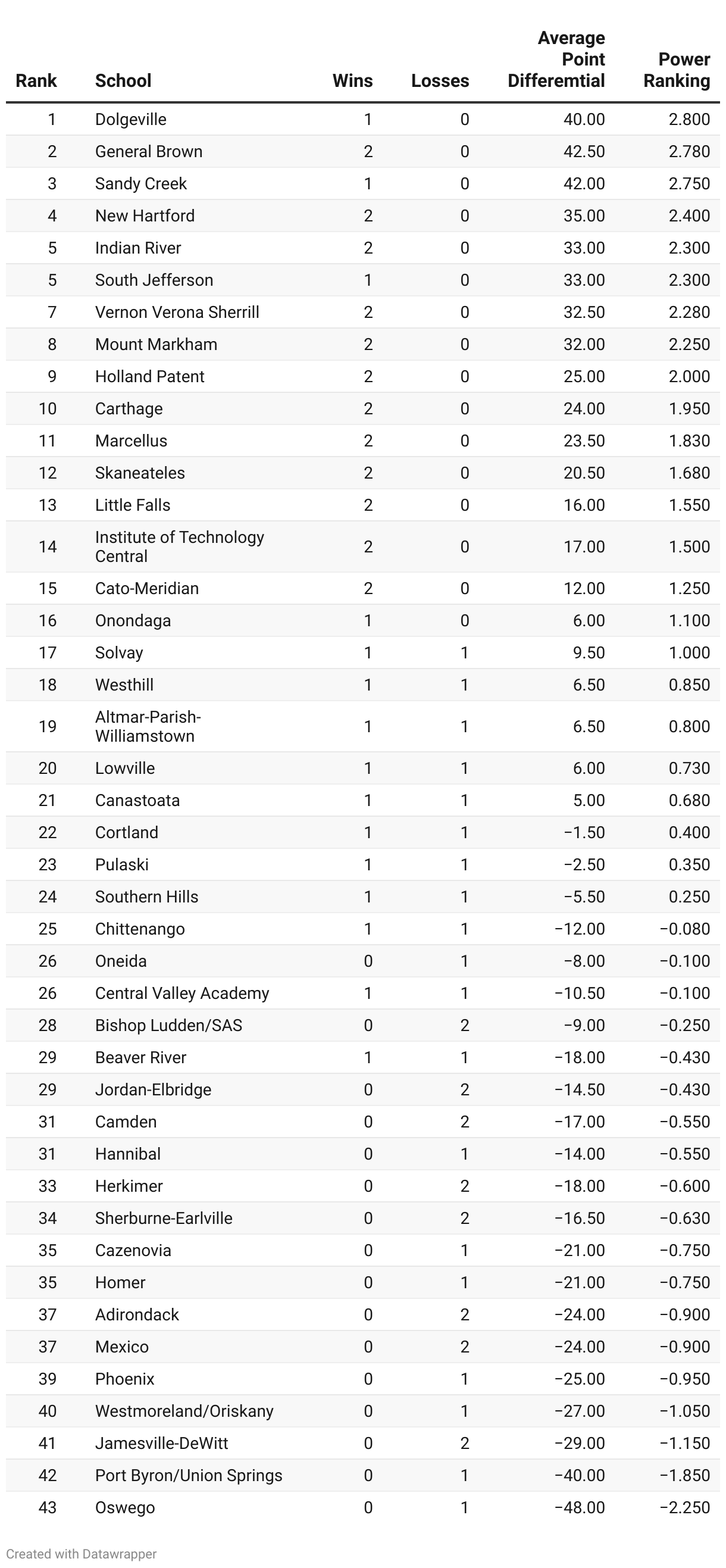 | Rank | School | Wins | Losses | Average Point Differemtial | Power Ranking |
|---|---|---|---|---|---|
| 1 | Dolgeville | 1 | 0 | 40.00 | 2.800 |
| 2 | General Brown | 2 | 0 | 42.50 | 2.780 |
| 3 | Sandy Creek | 1 | 0 | 42.00 | 2.750 |
| 4 | New Hartford | 2 | 0 | 35.00 | 2.400 |
| 5 | Indian River | 2 | 0 | 33.00 | 2.300 |
| 5 | South Jefferson | 1 | 0 | 33.00 | 2.300 |
| 7 | Vernon Verona Sherrill | 2 | 0 | 32.50 | 2.280 |
| 8 | Mount Markham | 2 | 0 | 32.00 | 2.250 |
| 9 | Holland Patent | 2 | 0 | 25.00 | 2.000 |
| 10 | Carthage | 2 | 0 | 24.00 | 1.950 |
| 11 | Marcellus | 2 | 0 | 23.50 | 1.830 |
| 12 | Skaneateles | 2 | 0 | 20.50 | 1.680 |
| 13 | Little Falls | 2 | 0 | 16.00 | 1.550 |
| 14 | Institute of Technology Central | 2 | 0 | 17.00 | 1.500 |
| 15 | Cato-Meridian | 2 | 0 | 12.00 | 1.250 |
| 16 | Onondaga | 1 | 0 | 6.00 | 1.100 |
| 17 | Solvay | 1 | 1 | 9.50 | 1.000 |
| 18 | Westhill | 1 | 1 | 6.50 | 0.850 |
| 19 | Altmar-Parish-Williamstown | 1 | 1 | 6.50 | 0.800 |
| 20 | Lowville | 1 | 1 | 6.00 | 0.730 |
| 21 | Canastoata | 1 | 1 | 5.00 | 0.680 |
| 22 | Cortland | 1 | 1 | −1.50 | 0.400 |
| 23 | Pulaski | 1 | 1 | −2.50 | 0.350 |
| 24 | Southern Hills | 1 | 1 | −5.50 | 0.250 |
| 25 | Chittenango | 1 | 1 | −12.00 | −0.080 |
| 26 | Oneida | 0 | 1 | −8.00 | −0.100 |
| 26 | Central Valley Academy | 1 | 1 | −10.50 | −0.100 |
| 28 | Bishop Ludden/SAS | 0 | 2 | −9.00 | −0.250 |
| 29 | Beaver River | 1 | 1 | −18.00 | −0.430 |
| 29 | Jordan-Elbridge | 0 | 2 | −14.50 | −0.430 |
| 31 | Camden | 0 | 2 | −17.00 | −0.550 |
| 31 | Hannibal | 0 | 1 | −14.00 | −0.550 |
| 33 | Herkimer | 0 | 2 | −18.00 | −0.600 |
| 34 | Sherburne-Earlville | 0 | 2 | −16.50 | −0.630 |
| 35 | Cazenovia | 0 | 1 | −21.00 | −0.750 |
| 35 | Homer | 0 | 1 | −21.00 | −0.750 |
| 37 | Adirondack | 0 | 2 | −24.00 | −0.900 |
| 37 | Mexico | 0 | 2 | −24.00 | −0.900 |
| 39 | Phoenix | 0 | 1 | −25.00 | −0.950 |
| 40 | Westmoreland/Oriskany | 0 | 1 | −27.00 | −1.050 |
| 41 | Jamesville-DeWitt | 0 | 2 | −29.00 | −1.150 |
| 42 | Port Byron/Union Springs | 0 | 1 | −40.00 | −1.850 |
| 43 | Oswego | 0 | 1 | −48.00 | −2.250 |

Created with Datawrapper